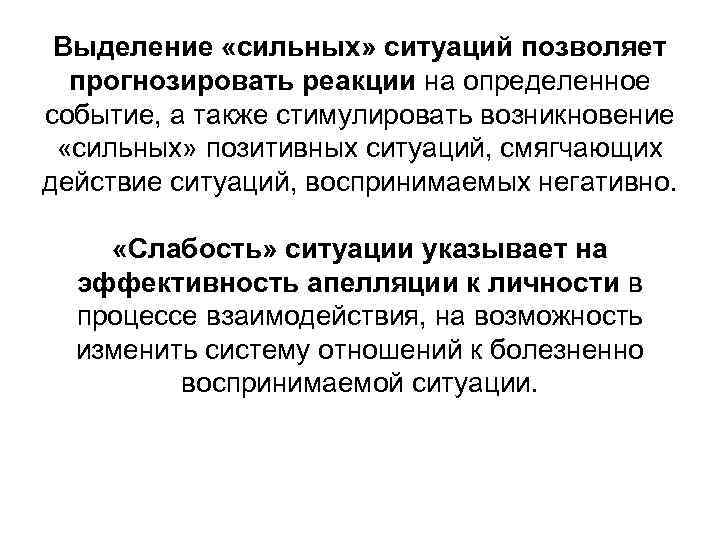 Выделение «сильных» ситуаций позволяет прогнозировать реакции на определенное событие, а также стимулировать возникновение «сильных» позитивных ситуаций, смягчающих действие ситуаций, воспринимаемых негативно.

«Слабость» ситуации указывает на эффективность апелляции к личности в процессе взаимодействия, на возможность изменить систему отношений к болезненно воспринимаемой ситуации.